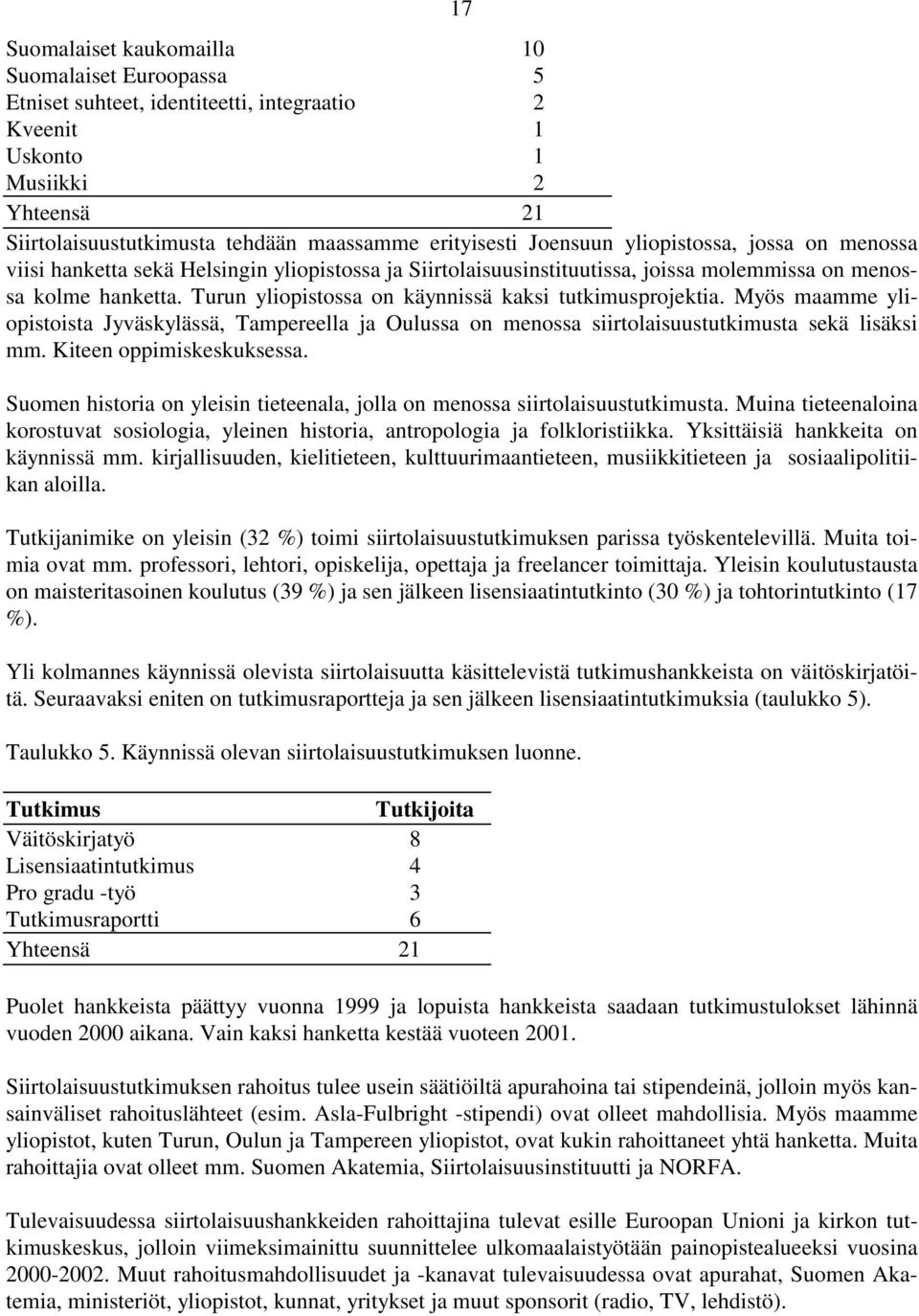 17

| | |
|---|---|
| Suomalaiset kaukomailla | 10 |
| Suomalaiset Euroopassa | 5 |
| Etniset suhteet, identiteetti, integraatio | 2 |
| Kveenit | 1 |
| Uskonto | 1 |
| Musiikki | 2 |
| Yhteensä | 21 |

Siirtolaisuustutkimusta tehdään maassamme erityisesti Joensuun yliopistossa, jossa on menossa viisi hanketta sekä Helsingin yliopistossa ja Siirtolaisuusinstituutissa, joissa molemmissa on menossa kolme hanketta. Turun yliopistossa on käynnissä kaksi tutkimusprojektia. Myös maamme yliopistoista Jyväskylässä, Tampereella ja Oulussa on menossa siirtolaisuustutkimusta sekä lisäksi mm. Kiteen oppimiskeskuksessa.

Suomen historia on yleisin tieteenala, jolla on menossa siirtolaisuustutkimusta. Muina tieteenaloina korostuvat sosiologia, yleinen historia, antropologia ja folkloristiikka. Yksittäisiä hankkeita on käynnissä mm. kirjallisuuden, kielitieteen, kulttuurimaantieteen, musiikkitieteen ja sosiaalipolitiikan aloilla.

Tutkijanimike on yleisin (32 %) toimi siirtolaisuustutkimuksen parissa työskentelevillä. Muita toimia ovat mm. professori, lehtori, opiskelija, opettaja ja freelancer toimittaja. Yleisin koulutustausta on maisteritasoinen koulutus (39 %) ja sen jälkeen lisensiaatintutkinto (30 %) ja tohtorintutkinto (17 %).

Yli kolmannes käynnissä olevista siirtolaisuutta käsittelevistä tutkimushankkeista on väitöskirjatöitä. Seuraavaksi eniten on tutkimusraportteja ja sen jälkeen lisensiaatintutkimuksia (taulukko 5).

Taulukko 5. Käynnissä olevan siirtolaisuustutkimuksen luonne.

| Tutkimus | Tutkijoita |
|---|---|
| Väitöskirjatyö | 8 |
| Lisensiaatintutkimus | 4 |
| Pro gradu -työ | 3 |
| Tutkimusraportti | 6 |
| Yhteensä | 21 |

Puolet hankkeista päättyy vuonna 1999 ja lopuista hankkeista saadaan tutkimustulokset lähinnä vuoden 2000 aikana. Vain kaksi hanketta kestää vuoteen 2001.

Siirtolaisuustutkimuksen rahoitus tulee usein säätiöiltä apurahoina tai stipendeinä, jolloin myös kansainväliset rahoituslähteet (esim. Asla-Fulbright -stipendi) ovat olleet mahdollisia. Myös maamme yliopistot, kuten Turun, Oulun ja Tampereen yliopistot, ovat kukin rahoittaneet yhtä hanketta. Muita rahoittajia ovat olleet mm. Suomen Akatemia, Siirtolaisuusinstituutti ja NORFA.

Tulevaisuudessa siirtolaisuushankkeiden rahoittajina tulevat esille Euroopan Unioni ja kirkon tutkimuskeskus, jolloin viimeksimainittu suunnittelee ulkomaalaistyötään painopistealueeksi vuosina 2000-2002. Muut rahoitusmahdollisuudet ja -kanavat tulevaisuudessa ovat apurahat, Suomen Akatemia, ministeriöt, yliopistot, kunnat, yritykset ja muut sponsorit (radio, TV, lehdistö).